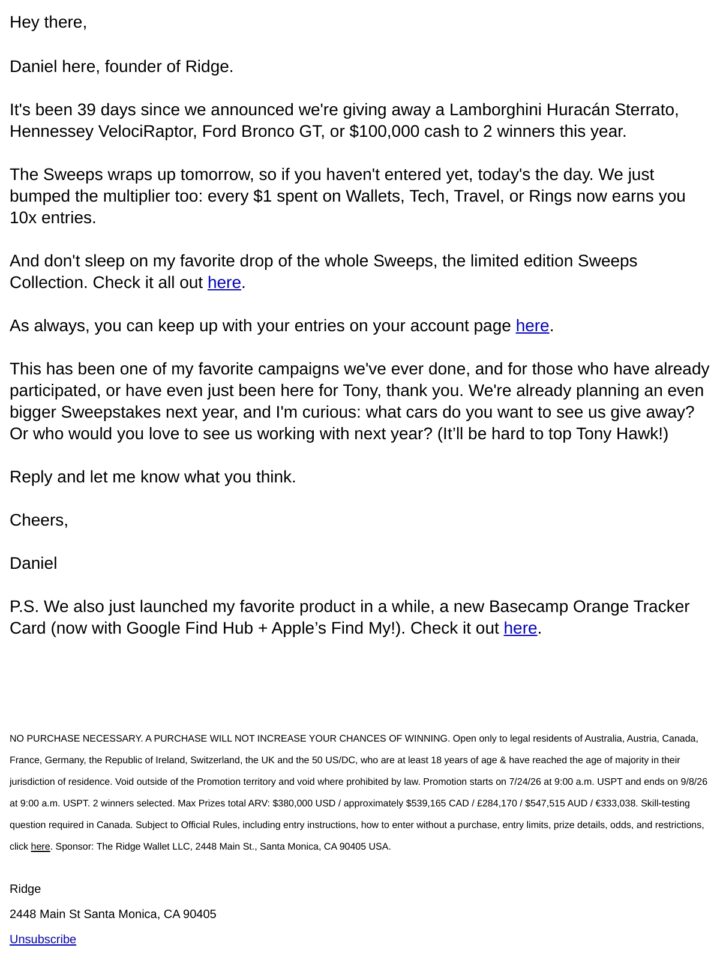 Hey there,

Daniel here, founder of Ridge.

It's been 39 days since we announced we're giving away a Lamborghini Huracán Sterrato, Hennessey VelociRaptor, Ford Bronco GT, or $100,000 cash to 2 winners this year.

The Sweeps wraps up tomorrow, so if you haven't entered yet, today's the day. We just bumped the multiplier too: every $1 spent on Wallets, Tech, Travel, or Rings now earns you 10x entries.

And don't sleep on my favorite drop of the whole Sweeps, the limited edition Sweeps Collection. Check it all out here.

As always, you can keep up with your entries on your account page here.

This has been one of my favorite campaigns we've ever done, and for those who have already participated, or have even just been here for Tony, thank you. We're already planning an even bigger Sweepstakes next year, and I'm curious: what cars do you want to see us give away? Or who would you love to see us working with next year? (It'll be hard to top Tony Hawk!)

Reply and let me know what you think.

Cheers,

Daniel

P.S. We also just launched my favorite product in a while, a new Basecamp Orange Tracker Card (now with Google Find Hub + Apple's Find My!). Check it out here.

NO PURCHASE NECESSARY. A PURCHASE WILL NOT INCREASE YOUR CHANCES OF WINNING. Open only to legal residents of Australia, Austria, Canada, France, Germany, the Republic of Ireland, Switzerland, the UK and the 50 US/DC, who are at least 18 years of age & have reached the age of majority in their jurisdiction of residence. Void outside of the Promotion territory and void where prohibited by law. Promotion starts on 7/24/26 at 9:00 a.m. USPT and ends on 9/8/26 at 9:00 a.m. USPT. 2 winners selected. Max Prizes total ARV: $380,000 USD / approximately $539,165 CAD / £284,170 / $547,515 AUD / €333,038. Skill-testing question required in Canada. Subject to Official Rules, including entry instructions, how to enter without a purchase, entry limits, prize details, odds, and restrictions, click here. Sponsor: The Ridge Wallet LLC, 2448 Main St., Santa Monica, CA 90405 USA.

Ridge

2448 Main St Santa Monica, CA 90405

Unsubscribe